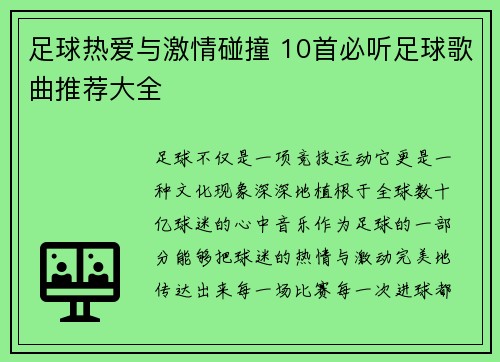 足球热爱与激情碰撞 10首必听足球歌曲推荐大全

足球不仅是一项竞技运动它更是一种文化现象深深地植根于全球数十亿球迷的心中音乐作为足球的一部分能够把球迷的热情与激动完美地传达出来每一场比赛每一次进球都